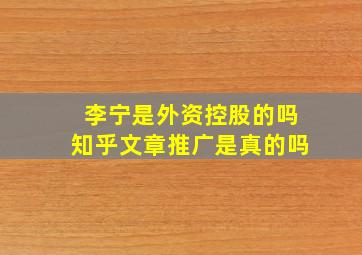 李宁是外资控股的吗
知乎文章推广是真的吗